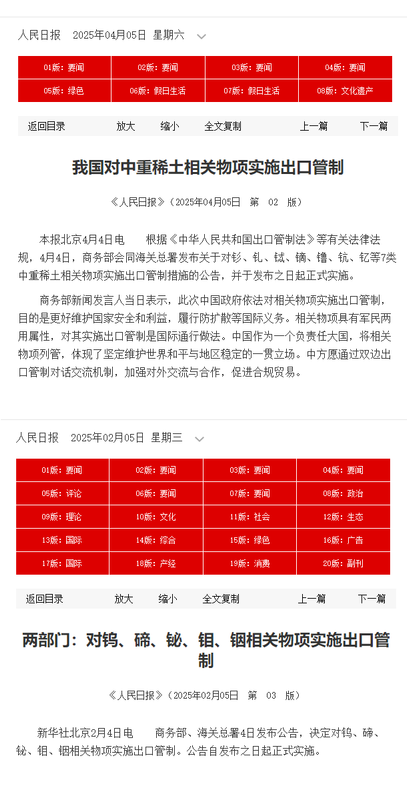 人民日报 2025年04月05日 星期六

| 01版：要闻 | 02版：要闻 | 03版：要闻 | 04版：要闻 |
|---|---|---|---|
| 05版：绿色 | 06版：假日生活 | 07版：假日生活 | 08版：文化遗产 |

返回目录 放大 缩小 全文复制 上一篇 下一篇

我国对中重稀土相关物项实施出口管制

《人民日报》（2025年04月05日 第 02 版）

本报北京4月4日电 根据《中华人民共和国出口管制法》等有关法律法规，4月4日，商务部会同海关总署发布关于对钐、钆、铽、镝、镥、钪、钇等7类中重稀土相关物项实施出口管制措施的公告，并于发布之日起正式实施。

商务部新闻发言人当日表示，此次中国政府依法对相关物项实施出口管制，目的是更好维护国家安全和利益，履行防扩散等国际义务。相关物项具有军民两用属性，对其实施出口管制是国际通行做法。中国作为一个负责任大国，将相关物项列管，体现了坚定维护世界和平与地区稳定的一贯立场。中方愿通过双边出口管制对话交流机制，加强对外交流与合作，促进合规贸易。

人民日报 2025年02月05日 星期三

| 01版：要闻 | 02版：要闻 | 03版：要闻 | 04版：要闻 |
|---|---|---|---|
| 05版：评论 | 06版：要闻 | 07版：要闻 | 08版：政治 |
| 09版：理论 | 10版：文化 | 11版：社会 | 12版：生态 |
| 13版：国际 | 14版：综合 | 15版：绿色 | 16版：广告 |
| 17版：国际 | 18版：产经 | 19版：消费 | 20版：副刊 |

返回目录 放大 缩小 全文复制 上一篇 下一篇

两部门：对钨、碲、铋、钼、铟相关物项实施出口管制

《人民日报》（2025年02月05日 第 03 版）

新华社北京2月4日电 商务部、海关总署4日发布公告，决定对钨、碲、铋、钼、铟相关物项实施出口管制。公告自发布之日起正式实施。